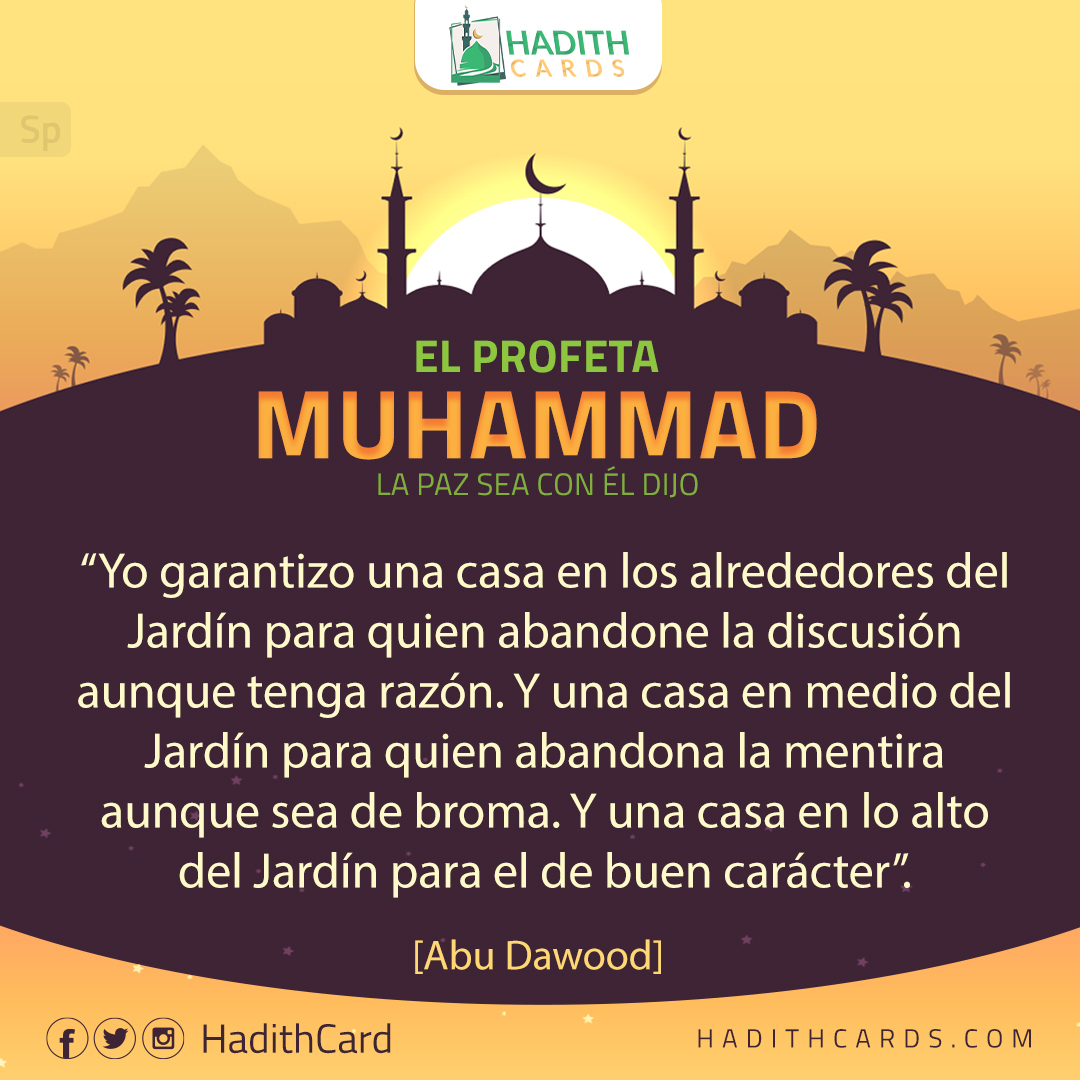 HADITH CARDS

Sp

EL PROFETA
MUHAMMAD
LA PAZ SEA CON ÉL DIJO

“Yo garantizo una casa en los alrededores del Jardín para quien abandone la discusión aunque tenga razón. Y una casa en medio del Jardín para quien abandona la mentira aunque sea de broma. Y una casa en lo alto del Jardín para el de buen carácter”.

[Abu Dawood]

HadithCard

HADITHCARDS.COM